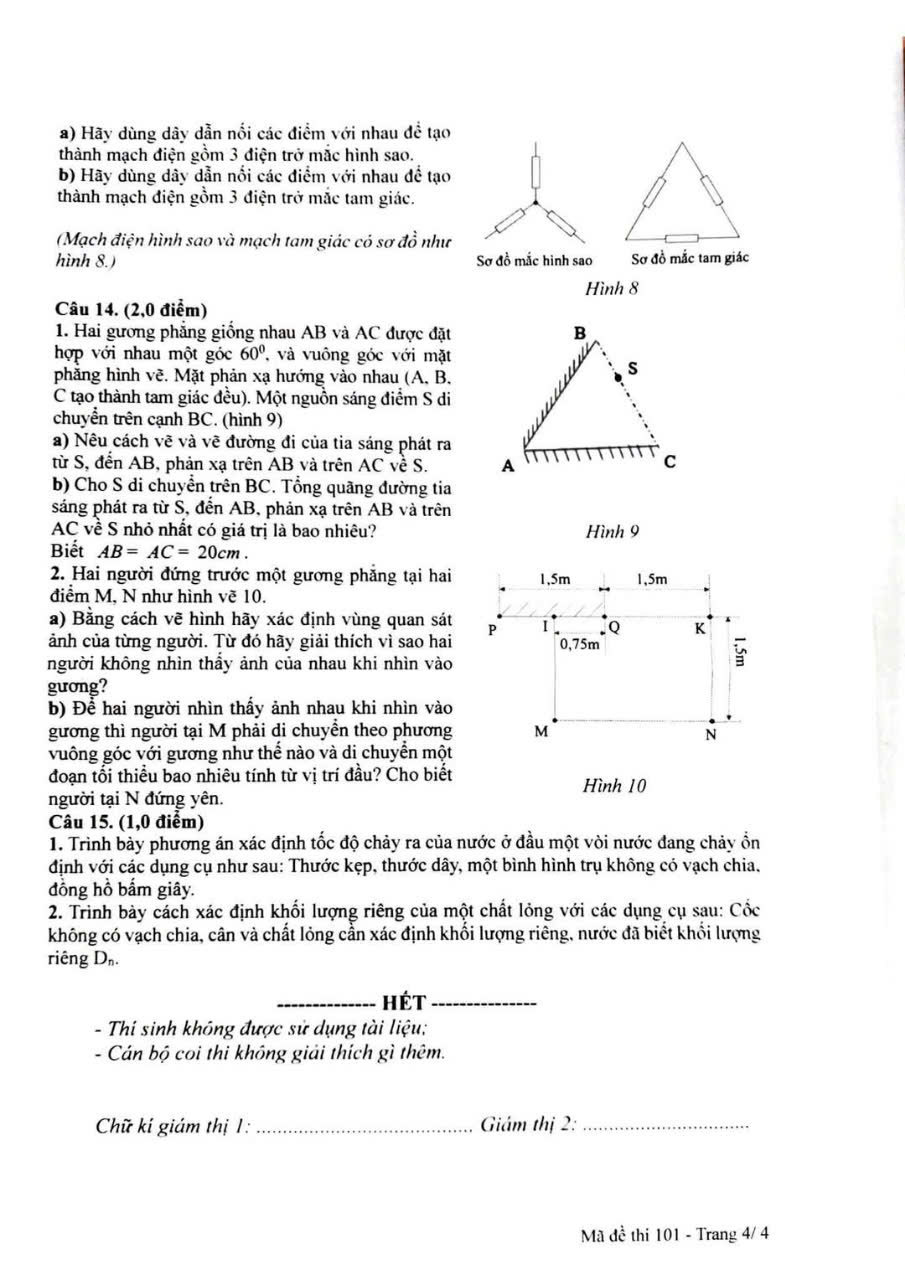 a) Hãy dùng dây dẫn nối các điểm với nhau để tạo thành mạch điện gồm 3 điện trở mắc hình sao.
b) Hãy dùng dây dẫn nối các điểm với nhau để tạo thành mạch điện gồm 3 điện trở mắc tam giác.

(Mạch điện hình sao và mạch tam giác có sơ đồ như hình 8.)

Sơ đồ mắc hình sao
Sơ đồ mắc tam giác
Hình 8

Câu 14. (2,0 điểm)
1. Hai gương phẳng giống nhau AB và AC được đặt hợp với nhau một góc $60^0$, và vuông góc với mặt phẳng hình vẽ. Mặt phản xạ hướng vào nhau (A, B, C tạo thành tam giác đều). Một nguồn sáng điểm S di chuyển trên cạnh BC. (hình 9)
a) Nêu cách vẽ và vẽ đường đi của tia sáng phát ra từ S, đến AB, phản xạ trên AB và trên AC về S.
b) Cho S di chuyển trên BC. Tổng quãng đường tia sáng phát ra từ S, đến AB, phản xạ trên AB và trên AC về S nhỏ nhất có giá trị là bao nhiêu?
Biết $AB = AC = 20cm$.

B
S
A
C
Hình 9

2. Hai người đứng trước một gương phẳng tại hai điểm M, N như hình vẽ 10.
a) Bằng cách vẽ hình hãy xác định vùng quan sát ảnh của từng người. Từ đó hãy giải thích vì sao hai người không nhìn thấy ảnh của nhau khi nhìn vào gương?
b) Để hai người nhìn thấy ảnh nhau khi nhìn vào gương thì người tại M phải di chuyển theo phương vuông góc với gương như thế nào và di chuyển một đoạn tối thiểu bao nhiêu tính từ vị trí đầu? Cho biết người tại N đứng yên.

1,5m
1,5m
P
I
Q
K
0,75m
1,5m
M
N
Hình 10

Câu 15. (1,0 điểm)
1. Trình bày phương án xác định tốc độ chảy ra của nước ở đầu một vòi nước đang chảy ổn định với các dụng cụ như sau: Thước kẹp, thước dây, một bình hình trụ không có vạch chia, đồng hồ bấm giây.
2. Trình bày cách xác định khối lượng riêng của một chất lỏng với các dụng cụ sau: Cốc không có vạch chia, cân và chất lỏng cần xác định khối lượng riêng, nước đã biết khối lượng riêng $D_n$.

-------------- HẾT ---------------
- Thí sinh không được sử dụng tài liệu;
- Cán bộ coi thi không giải thích gì thêm.

Chữ kí giám thị 1: ........................................ Giám thị 2: ................................

Mã đề thi 101 - Trang 4/ 4